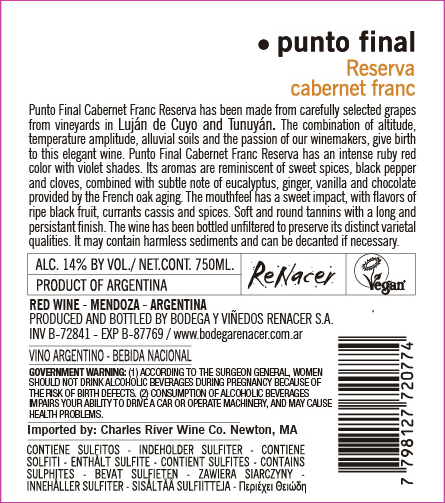 • punto final
Reserva
cabernet franc

Punto Final Cabernet Franc Reserva has been made from carefully selected grapes from vineyards in Luján de Cuyo and Tunuyán. The combination of altitude, temperature amplitude, alluvial soils and the passion of our winemakers, give birth to this elegant wine. Punto Final Cabernet Franc Reserva has an intense ruby red color with violet shades. Its aromas are reminiscent of sweet spices, black pepper and cloves, combined with subtle note of eucalyptus, ginger, vanilla and chocolate provided by the French oak aging. The mouthfeel has a sweet impact, with flavors of ripe black fruit, currants cassis and spices. Soft and round tannins with a long and persistant finish. The wine has been bottled unfiltered to preserve its distinct varietal qualities. It may contain harmless sediments and can be decanted if necessary.

ALC. 14% BY VOL./ NET.CONT. 750ML.
PRODUCT OF ARGENTINA

ReNacer

Vegan

RED WINE - MENDOZA - ARGENTINA
PRODUCED AND BOTTLED BY BODEGA Y VIÑEDOS RENACER S.A.
INV B-72841 - EXP B-87769 / www.bodegarenacer.com.ar

VINO ARGENTINO - BEBIDA NACIONAL

GOVERNMENT WARNING: (1) ACCORDING TO THE SURGEON GENERAL, WOMEN SHOULD NOT DRINK ALCOHOLIC BEVERAGES DURING PREGNANCY BECAUSE OF THE RISK OF BIRTH DEFECTS. (2) CONSUMPTION OF ALCOHOLIC BEVERAGES IMPAIRS YOUR ABILITY TO DRIVE A CAR OR OPERATE MACHINERY, AND MAY CAUSE HEALTH PROBLEMS.

Imported by: Charles River Wine Co. Newton, MA

CONTIENE SULFITOS - INDEHOLDER SULFITER - CONTIENE SOLFITI - ENTHÄLT SULFITE - CONTIENT SULFITES - CONTAINS SULPHITES - BEVAT SULFIETEN - ZAWIERA SIARCZYNY - INNEHÅLLER SULFITER - SISÄLTÄÄ SULFIITTEJA - Περιέχει Θειώδη

7 798127 720774